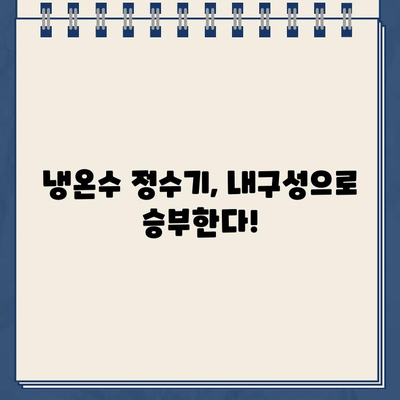 냉온수 정수기, 내구성으로 승부한다!